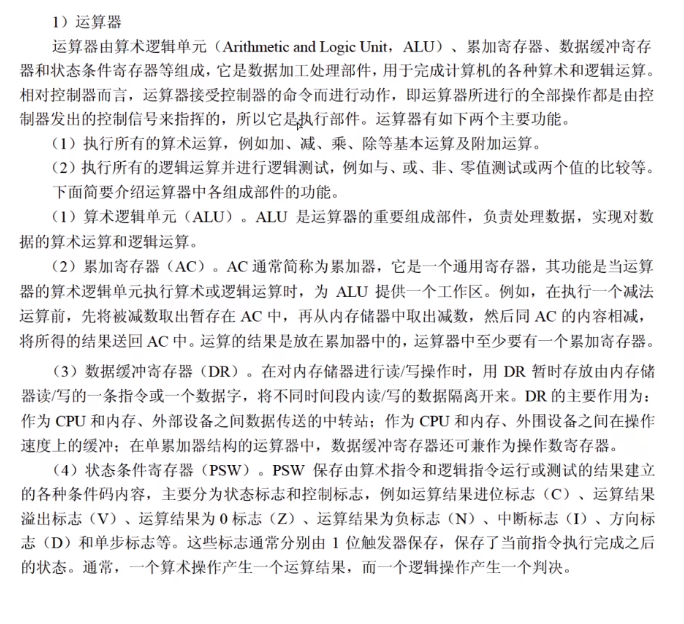 1）运算器

运算器由算术逻辑单元（Arithmetic and Logic Unit，ALU）、累加寄存器、数据缓冲寄存器和状态条件寄存器等组成，它是数据加工处理部件，用于完成计算机的各种算术和逻辑运算。相对控制器而言，运算器接受控制器的命令而进行动作，即运算器所进行的全部操作都是由控制器发出的控制信号来指挥的，所以它是执行部件。运算器有如下两个主要功能。

（1）执行所有的算术运算，例如加、减、乘、除等基本运算及附加运算。

（2）执行所有的逻辑运算并进行逻辑测试，例如与、或、非、零值测试或两个值的比较等。

下面简要介绍运算器中各组成部件的功能。

（1）算术逻辑单元（ALU）。ALU 是运算器的重要组成部件，负责处理数据，实现对数据的算术运算和逻辑运算。

（2）累加寄存器（AC）。AC 通常简称为累加器，它是一个通用寄存器，其功能是当运算器的算术逻辑单元执行算术或逻辑运算时，为 ALU 提供一个工作区。例如，在执行一个减法运算前，先将被减数取出暂存在 AC 中，再从内存储器中取出减数，然后同 AC 的内容相减，将所得的结果送回 AC 中。运算的结果是放在累加器中的，运算器中至少要有一个累加寄存器。

（3）数据缓冲寄存器（DR）。在对内存储器进行读/写操作时，用 DR 暂时存放由内存储器读/写的一条指令或一个数据字，将不同时间段内读/写的数据隔离开来。DR 的主要作用为：作为 CPU 和内存、外部设备之间数据传送的中转站；作为 CPU 和内存、外围设备之间在操作速度上的缓冲；在单累加器结构的运算器中，数据缓冲寄存器还可兼作为操作数寄存器。

（4）状态条件寄存器（PSW）。PSW 保存由算术指令和逻辑指令运行或测试的结果建立的各种条件码内容，主要分为状态标志和控制标志，例如运算结果进位标志（C）、运算结果溢出标志（V）、运算结果为 0 标志（Z）、运算结果为负标志（N）、中断标志（I）、方向标志（D）和单步标志等。这些标志通常分别由 1 位触发器保存，保存了当前指令执行完成之后的状态。通常，一个算术操作产生一个运算结果，而一个逻辑操作产生一个判决。